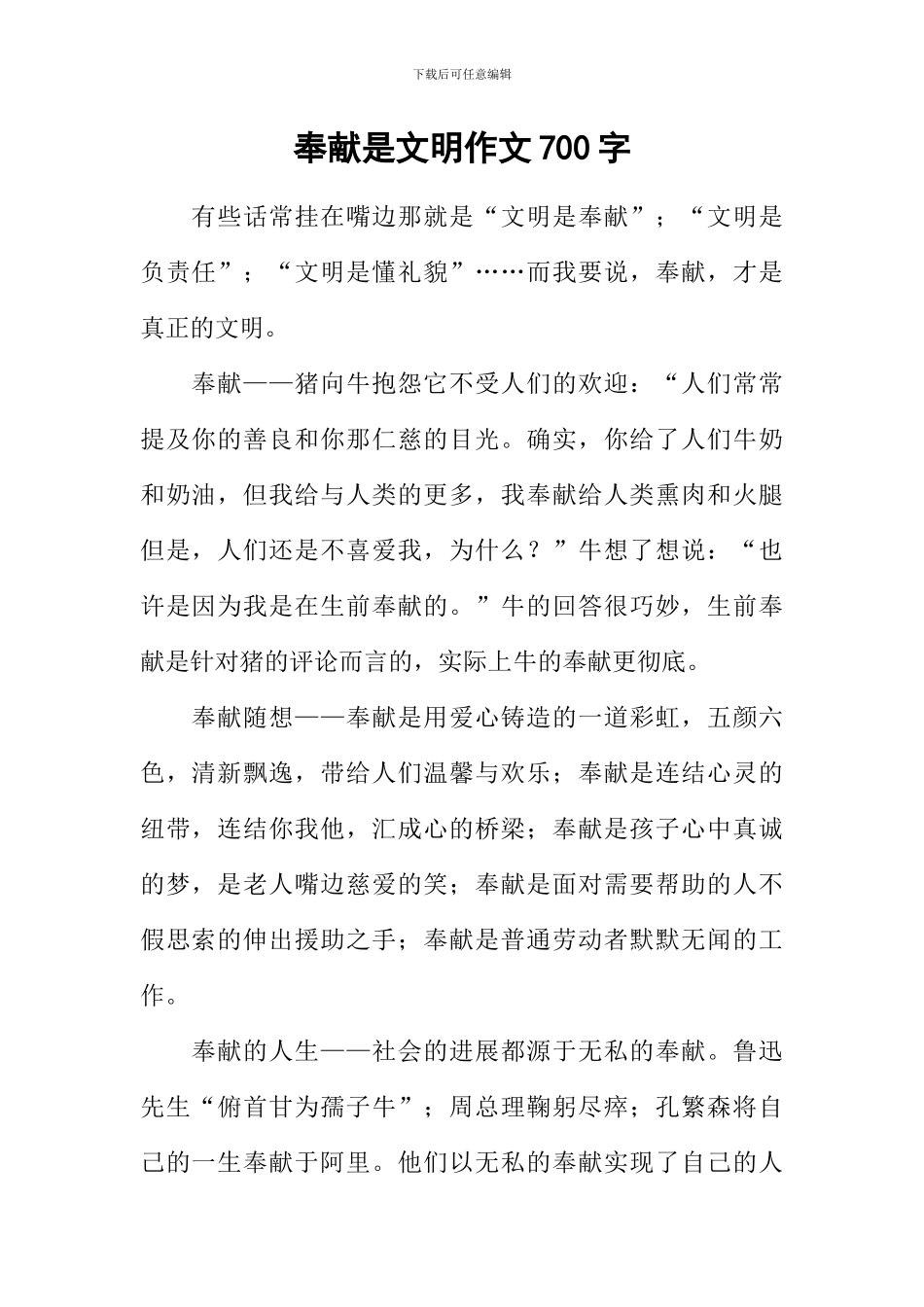 下载后可任意编辑

奉献是文明作文 700 字

有些话常挂在嘴边那就是“文明是奉献”；“文明是负责任”；“文明是懂礼貌”……而我要说，奉献，才是真正的文明。

奉献——猪向牛抱怨它不受人们的欢迎：“人们常常提及你的善良和你那仁慈的目光。确实，你给了人们牛奶和奶油，但我给与人类的更多，我奉献给人类熏肉和火腿但是，人们还是不喜爱我，为什么？”牛想了想说：“也许是因为我是在生前奉献的。”牛的回答很巧妙，生前奉献是针对猪的评论而言的，实际上牛的奉献更彻底。

奉献随想——奉献是用爱心铸造的一道彩虹，五颜六色，清新飘逸，带给人们温馨与欢乐；奉献是连结心灵的纽带，连结你我他，汇成心的桥梁；奉献是孩子心中真诚的梦，是老人嘴边慈爱的笑；奉献是面对需要帮助的人不假思索的伸出援助之手；奉献是普通劳动者默默无闻的工作。

奉献的人生——社会的进展都源于无私的奉献。鲁迅先生“俯首甘为孺子牛”；周总理鞠躬尽瘁；孔繁森将自己的一生奉献于阿里。他们以无私的奉献实现了自己的人